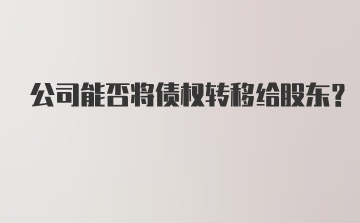 公司能否将债权转移给股东？